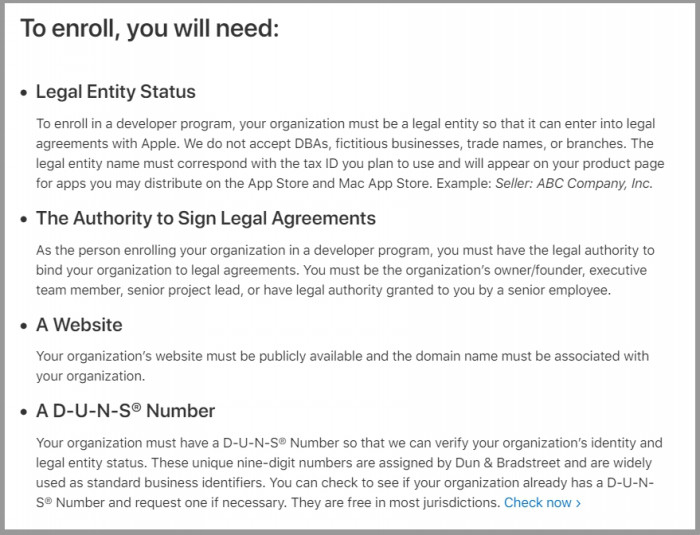 To enroll, you will need:

• Legal Entity Status

To enroll in a developer program, your organization must be a legal entity so that it can enter into legal agreements with Apple. We do not accept DBAs, fictitious businesses, trade names, or branches. The legal entity name must correspond with the tax ID you plan to use and will appear on your product page for apps you may distribute on the App Store and Mac App Store. Example: Seller: ABC Company, Inc.

• The Authority to Sign Legal Agreements

As the person enrolling your organization in a developer program, you must have the legal authority to bind your organization to legal agreements. You must be the organization's owner/founder, executive team member, senior project lead, or have legal authority granted to you by a senior employee.

• A Website

Your organization's website must be publicly available and the domain name must be associated with your organization.

• A D-U-N-S® Number

Your organization must have a D-U-N-S® Number so that we can verify your organization's identity and legal entity status. These unique nine-digit numbers are assigned by Dun & Bradstreet and are widely used as standard business identifiers. You can check to see if your organization already has a D-U-N-S® Number and request one if necessary. They are free in most jurisdictions. Check now ›